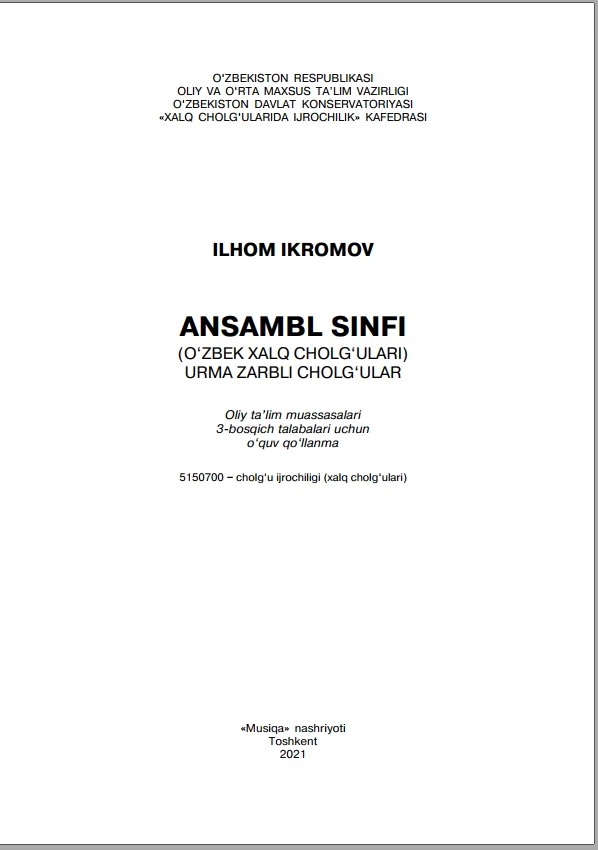 O‘ZBEKISTON RESPUBLIKASI
OLIY VA O‘RTA MAXSUS TA’LIM VAZIRLIGI
O‘ZBEKISTON DAVLAT KONSERVATORIYASI
«XALQ CHOLG‘ULARIDA IJROCHILIK» KAFEDRASI

ILHOM IKROMOV

ANSAMBL SINFI
(O‘ZBEK XALQ CHOLG‘ULARI)
URMA ZARBLI CHOLG‘ULAR

Oliy ta’lim muassasalari
3-bosqich talabalari uchun
o‘quv qo‘llanma

5150700 – cholg‘u ijrochiligi (xalq cholg‘ulari)

«Musiqa» nashriyoti
Toshkent
2021